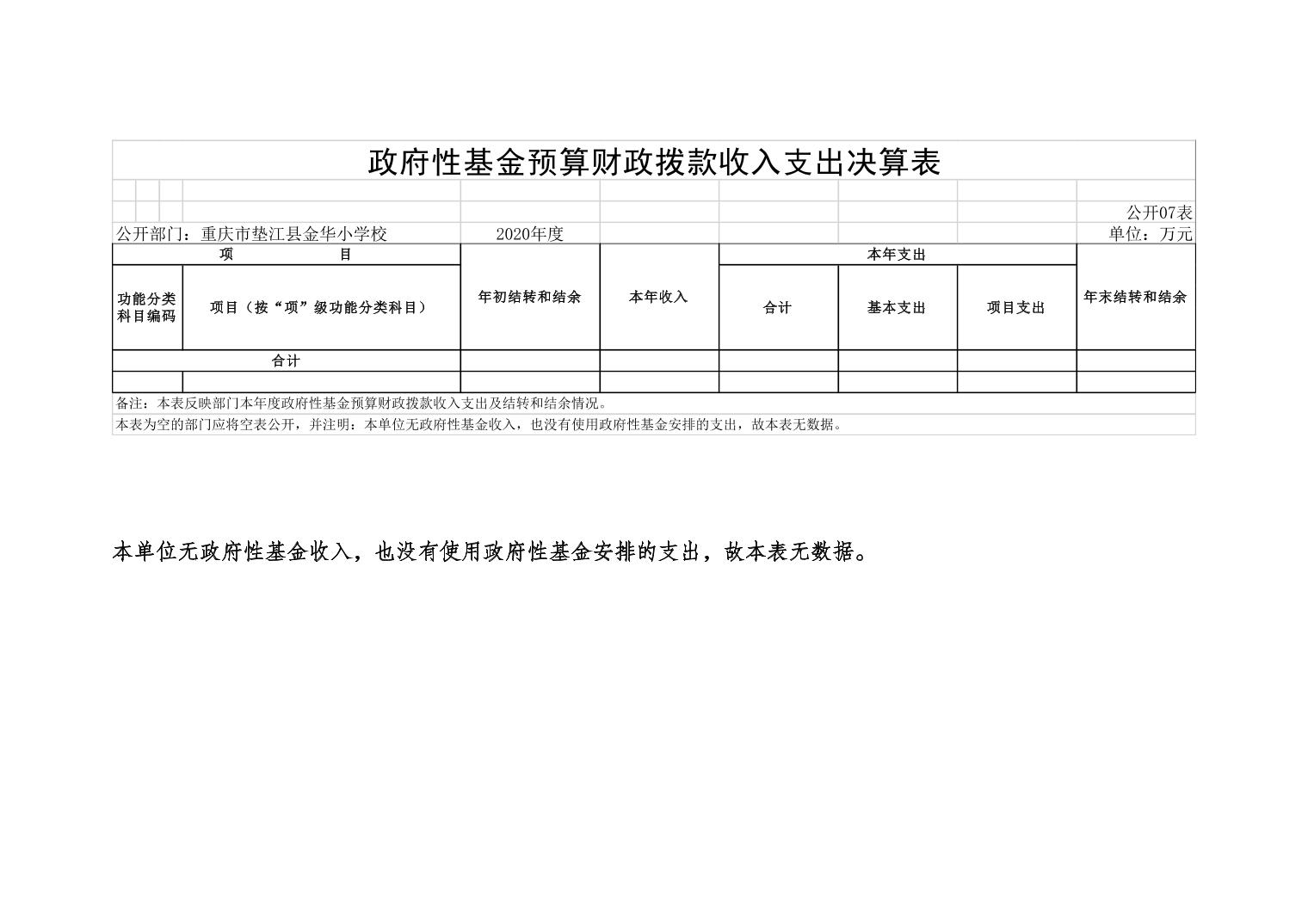 政府性基金预算财政拨款收入支出决算表

公开07表

公开部门：重庆市垫江县金华小学校　　2020年度　　单位：万元

| 项　　目 | | 年初结转和结余 | 本年收入 | 本年支出 | | | 年末结转和结余 |
|---|---|---|---|---|---|---|---|
| 功能分类科目编码 | 项目（按“项”级功能分类科目） | | | 合计 | 基本支出 | 项目支出 | |
| 合计 | | | | | | | |
| | | | | | | | |

备注：本表反映部门本年度政府性基金预算财政拨款收入支出及结转和结余情况。

本表为空的部门应将空表公开，并注明：本单位无政府性基金收入，也没有使用政府性基金安排的支出，故本表无数据。

本单位无政府性基金收入，也没有使用政府性基金安排的支出，故本表无数据。